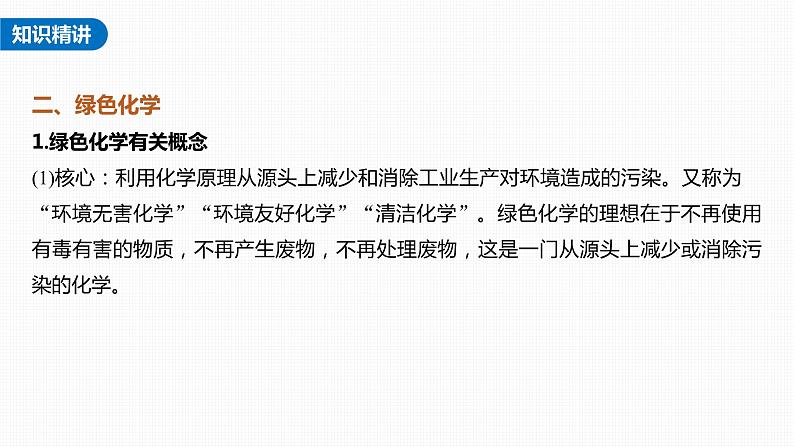 知识精讲

二、绿色化学

1.绿色化学有关概念

(1)核心：利用化学原理从源头上减少和消除工业生产对环境造成的污染。又称为“环境无害化学”“环境友好化学”“清洁化学”。绿色化学的理想在于不再使用有毒有害的物质，不再产生废物，不再处理废物，这是一门从源头上减少或消除污染的化学。